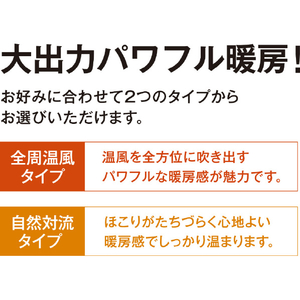 大出力パワフル暖房！

お好みに合わせて2つのタイプからお選びいただけます。

全周温風タイプ

温風を全方位に吹き出すパワフルな暖房感が魅力です。

自然対流タイプ

ほこりがたちづらく心地よい暖房感でしっかり温まります。